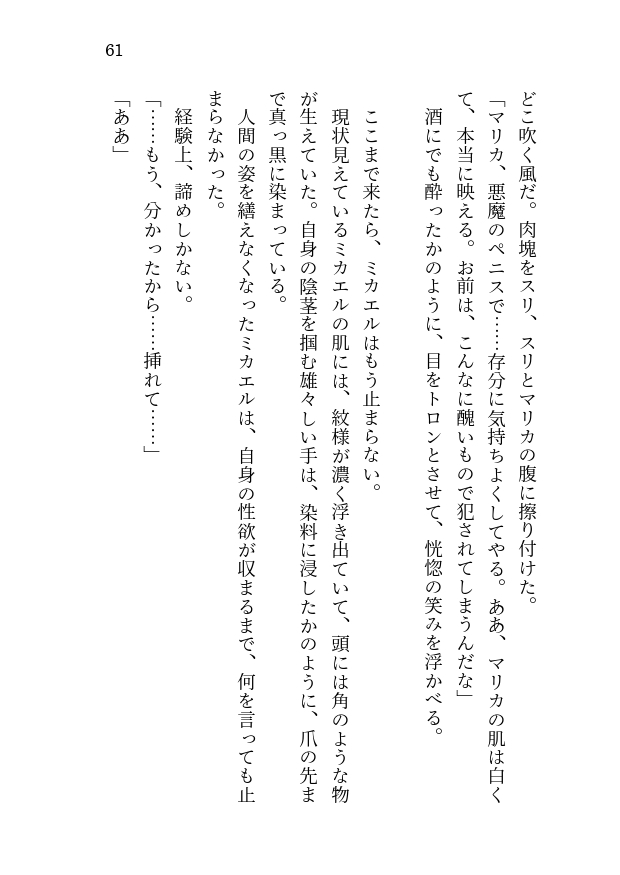 61

どこ吹く風だ。肉塊をスリ、スリとマリカの腹に擦り付けた。
「マリカ、悪魔のペニスで……存分に気持ちよくしてやる。ああ、マリカの肌は白くて、本当に映える。お前は、こんなに醜いもので犯されてしまうんだな」
酒にでも酔ったかのように、目をトロンとさせて、恍惚の笑みを浮かべる。

ここまで来たら、ミカエルはもう止まらない。
現状見えているミカエルの肌には、紋様が濃く浮き出ていて、頭には角のような物が生えていた。自身の陰茎を掴む雄々しい手は、染料に浸したかのように、爪の先まで真っ黒に染まっている。
人間の姿を繕えなくなったミカエルは、自身の性欲が収まるまで、何を言っても止まらなかった。
経験上、諦めしかない。
「……もう、分かったから……挿れて……」
「ああ」